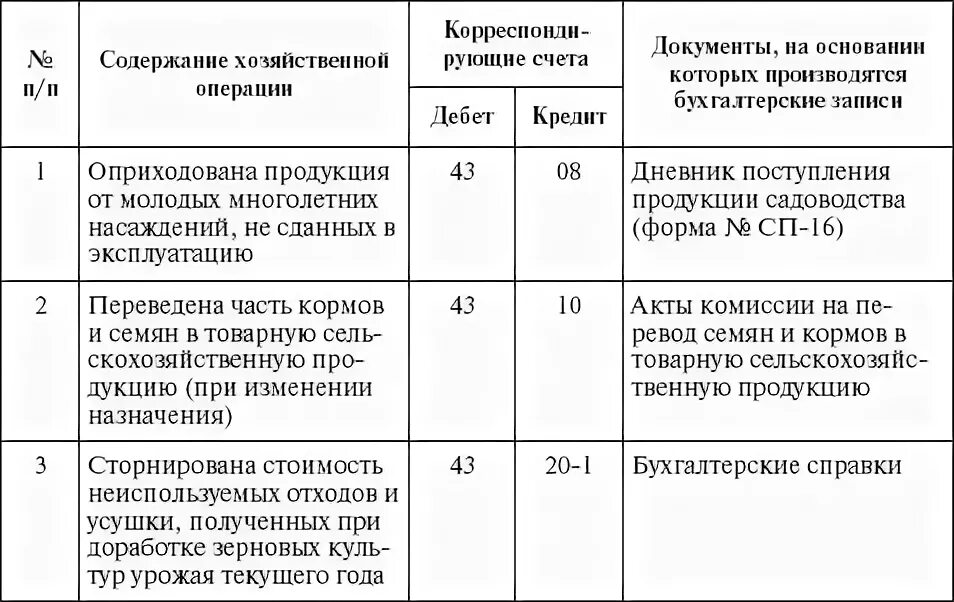 | № п/п | Содержание хозяйственной операции | Корреспондирующие счета Дебет | Корреспондирующие счета Кредит | Документы, на основании которых производятся бухгалтерские записи |
|---|---|---|---|---|
| 1 | Оприходована продукция от молодых многолетних насаждений, не сданных в эксплуатацию | 43 | 08 | Дневник поступления продукции садоводства (форма № СП-16) |
| 2 | Переведена часть кормов и семян в товарную сельскохозяйственную продукцию (при изменении назначения) | 43 | 10 | Акты комиссии на перевод семян и кормов в товарную сельскохозяйственную продукцию |
| 3 | Сторнирована стоимость неиспользуемых отходов и усушки, полученных при доработке зерновых культур урожая текущего года | 43 | 20-1 | Бухгалтерские справки |